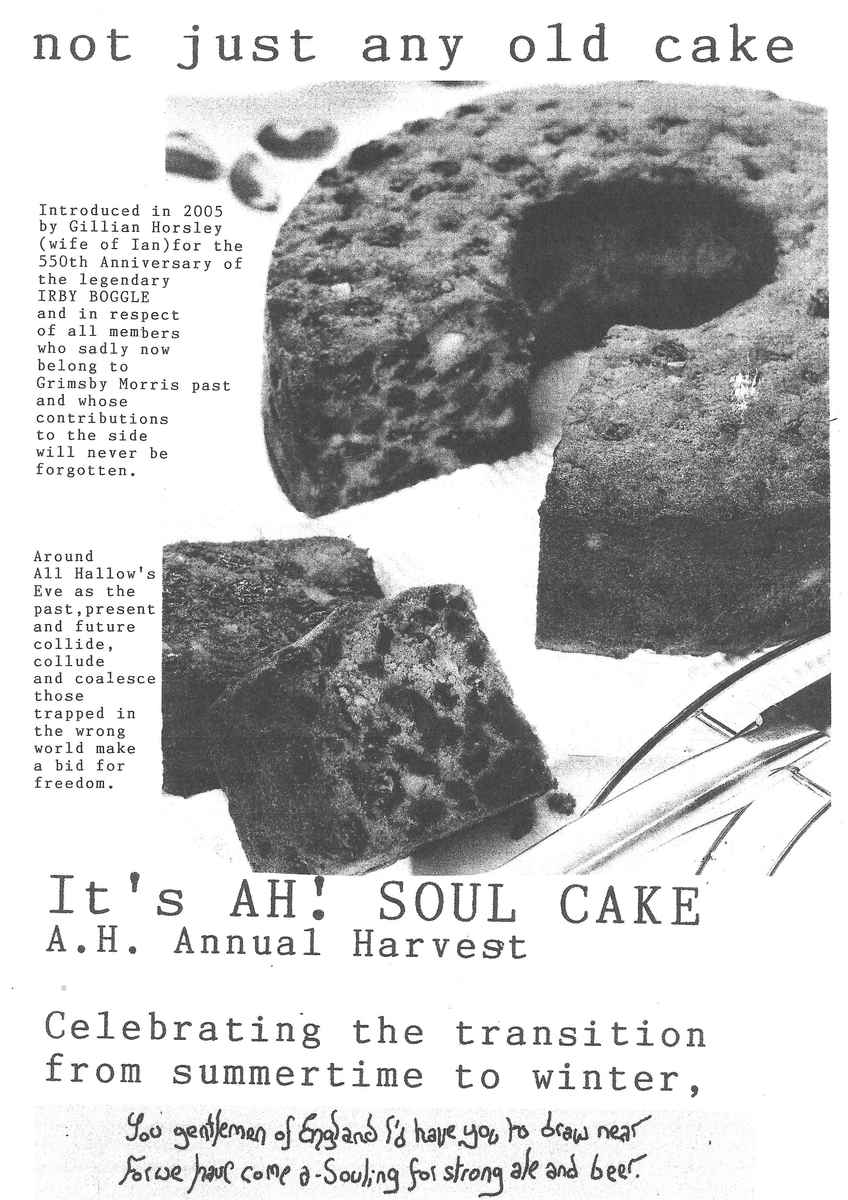 not just any old cake

Introduced in 2005 by Gillian Horsley (wife of Ian)for the 550th Anniversary of the legendary IRBY BOGGLE and in respect of all members who sadly now belong to Grimsby Morris past and whose contributions to the side will never be forgotten.

Around All Hallow's Eve as the past,present and future collide, collude and coalesce those trapped in the wrong world make a bid for freedom.

It's AH! SOUL CAKE
A.H. Annual Harvest

Celebrating the transition from summertime to winter,

You gentlemen of England I'd have you to draw near
For we have come a-Souling for strong ale and beer.